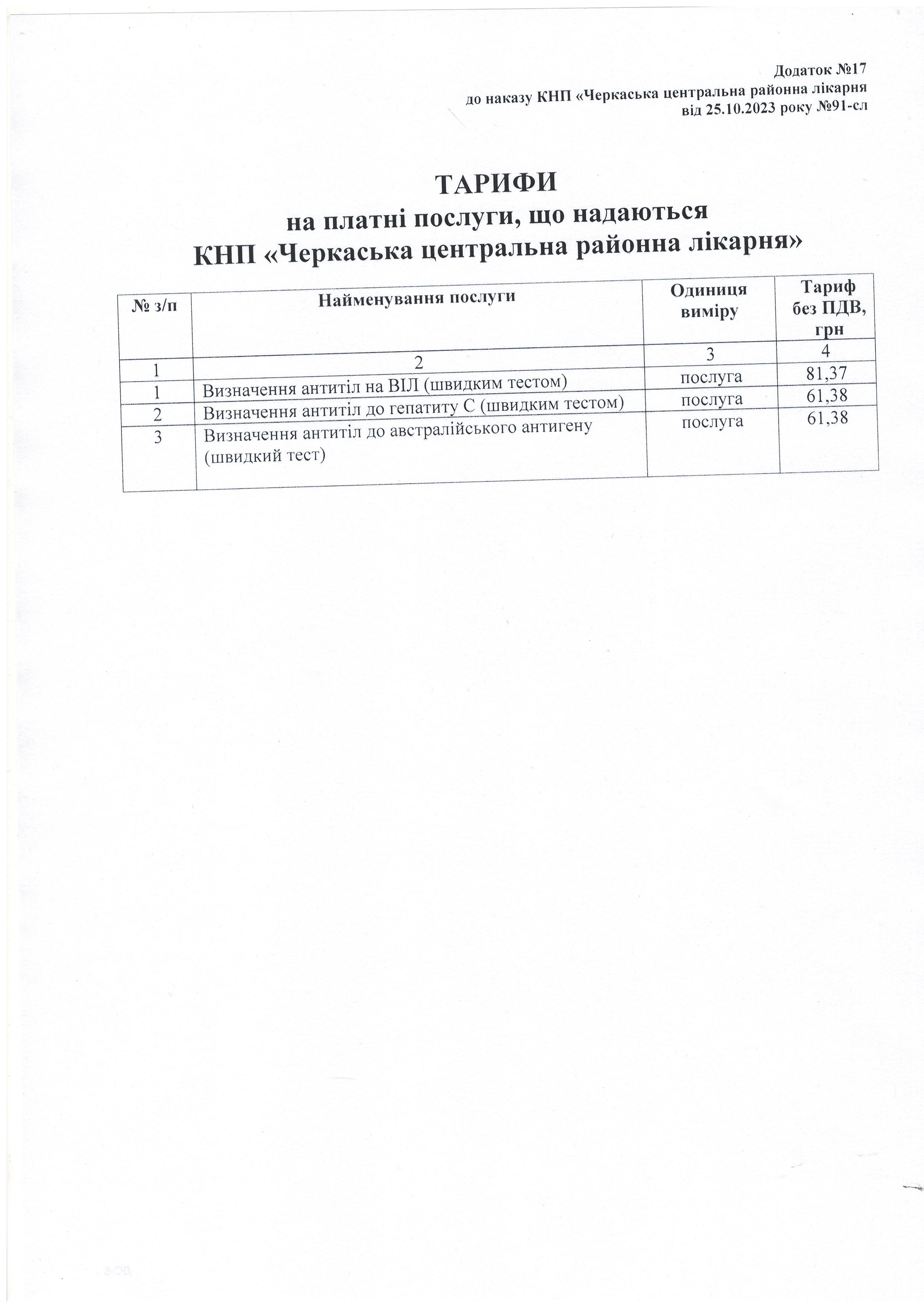 Додаток №17
до наказу КНП «Черкаська центральна районна лікарня
від 25.10.2023 року №91-сл

ТАРИФИ
на платні послуги, що надаються
КНП «Черкаська центральна районна лікарня»

| № з/п | Найменування послуги | Одиниця виміру | Тариф без ПДВ, грн |
|---|---|---|---|
| 1 | 2 | 3 | 4 |
| 1 | Визначення антитіл на ВІЛ (швидким тестом) | послуга | 81,37 |
| 2 | Визначення антитіл до гепатиту С (швидким тестом) | послуга | 61,38 |
| 3 | Визначення антитіл до австралійського антигену (швидкий тест) | послуга | 61,38 |